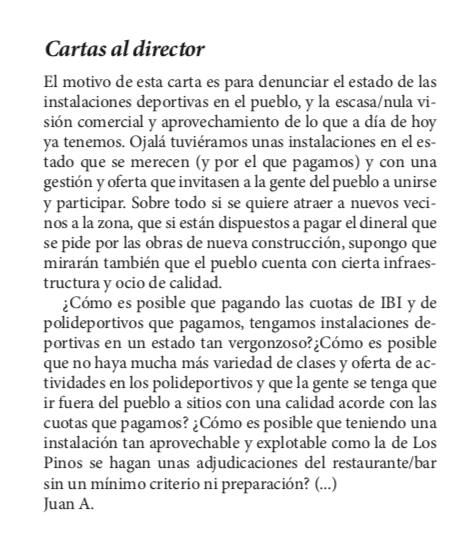 Cartas al director

El motivo de esta carta es para denunciar el estado de las instalaciones deportivas en el pueblo, y la escasa/nula visión comercial y aprovechamiento de lo que a día de hoy ya tenemos. Ojalá tuviéramos unas instalaciones en el estado que se merecen (y por el que pagamos) y con una gestión y oferta que invitasen a la gente del pueblo a unirse y participar. Sobre todo si se quiere atraer a nuevos vecinos a la zona, que si están dispuestos a pagar el dineral que se pide por las obras de nueva construcción, supongo que mirarán también que el pueblo cuenta con cierta infraestructura y ocio de calidad.

¿Cómo es posible que pagando las cuotas de IBI y de polideportivos que pagamos, tengamos instalaciones deportivas en un estado tan vergonzoso?¿Cómo es posible que no haya mucha más variedad de clases y oferta de actividades en los polideportivos y que la gente se tenga que ir fuera del pueblo a sitios con una calidad acorde con las cuotas que pagamos? ¿Cómo es posible que teniendo una instalación tan aprovechable y explotable como la de Los Pinos se hagan unas adjudicaciones del restaurante/bar sin un mínimo criterio ni preparación? (...)
Juan A.